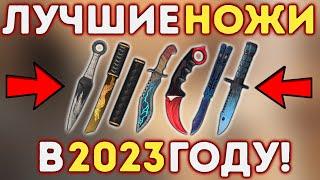 ЛУЧШИЕ НОЖИ

В 2023 ГОДУ!